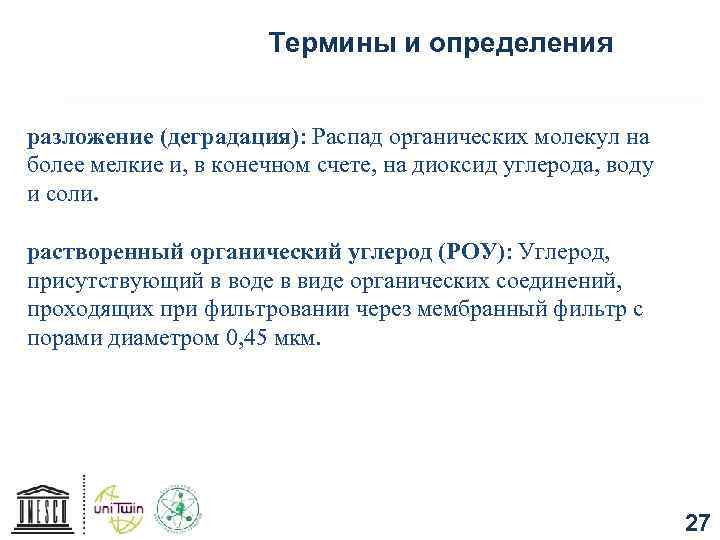 Термины и определения

разложение (деградация): Распад органических молекул на более мелкие и, в конечном счете, на диоксид углерода, воду и соли.

растворенный органический углерод (РОУ): Углерод, присутствующий в воде в виде органических соединений, проходящих при фильтровании через мембранный фильтр с порами диаметром 0,45 мкм.

UNESCO

uniTwin

27